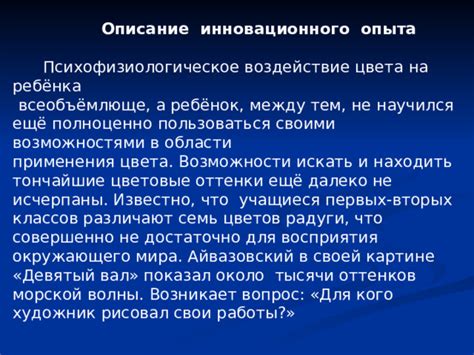 Описание инновационного опыта

Психофизиологическое воздействие цвета на ребёнка всеобъёмлюще, а ребёнок, между тем, не научился ещё полноценно пользоваться своими возможностями в области применения цвета. Возможности искать и находить тончайшие цветовые оттенки ещё далеко не исчерпаны. Известно, что учащиеся первых-вторых классов различают семь цветов радуги, что совершенно не достаточно для восприятия окружающего мира. Айвазовский в своей картине «Девятый вал» показал около тысячи оттенков морской волны. Возникает вопрос: «Для кого художник рисовал свои работы?»